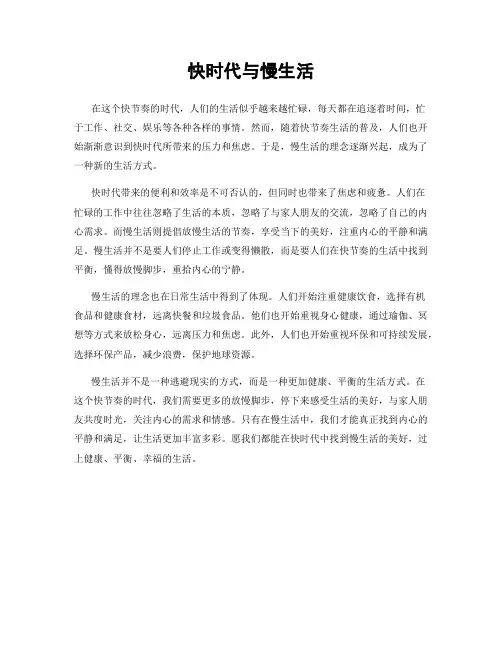 快时代与慢生活

在这个快节奏的时代，人们的生活似乎越来越忙碌，每天都在追逐着时间，忙于工作、社交、娱乐等各种各样的事情。然而，随着快节奏生活的普及，人们也开始渐渐意识到快时代所带来的压力和焦虑。于是，慢生活的理念逐渐兴起，成为了一种新的生活方式。

快时代带来的便利和效率是不可否认的，但同时也带来了焦虑和疲惫。人们在忙碌的工作中往往忽略了生活的本质，忽略了与家人朋友的交流，忽略了自己的内心需求。而慢生活则提倡放慢生活的节奏，享受当下的美好，注重内心的平静和满足。慢生活并不是要人们停止工作或变得懒散，而是要人们在快节奏的生活中找到平衡，懂得放慢脚步，重拾内心的宁静。

慢生活的理念也在日常生活中得到了体现。人们开始注重健康饮食，选择有机食品和健康食材，远离快餐和垃圾食品。他们也开始重视身心健康，通过瑜伽、冥想等方式来放松身心，远离压力和焦虑。此外，人们也开始重视环保和可持续发展，选择环保产品，减少浪费，保护地球资源。

慢生活并不是一种逃避现实的方式，而是一种更加健康、平衡的生活方式。在这个快节奏的时代，我们需要更多的放慢脚步，停下来感受生活的美好，与家人朋友共度时光，关注内心的需求和情感。只有在慢生活中，我们才能真正找到内心的平静和满足，让生活更加丰富多彩。愿我们都能在快时代中找到慢生活的美好，过上健康、平衡、幸福的生活。